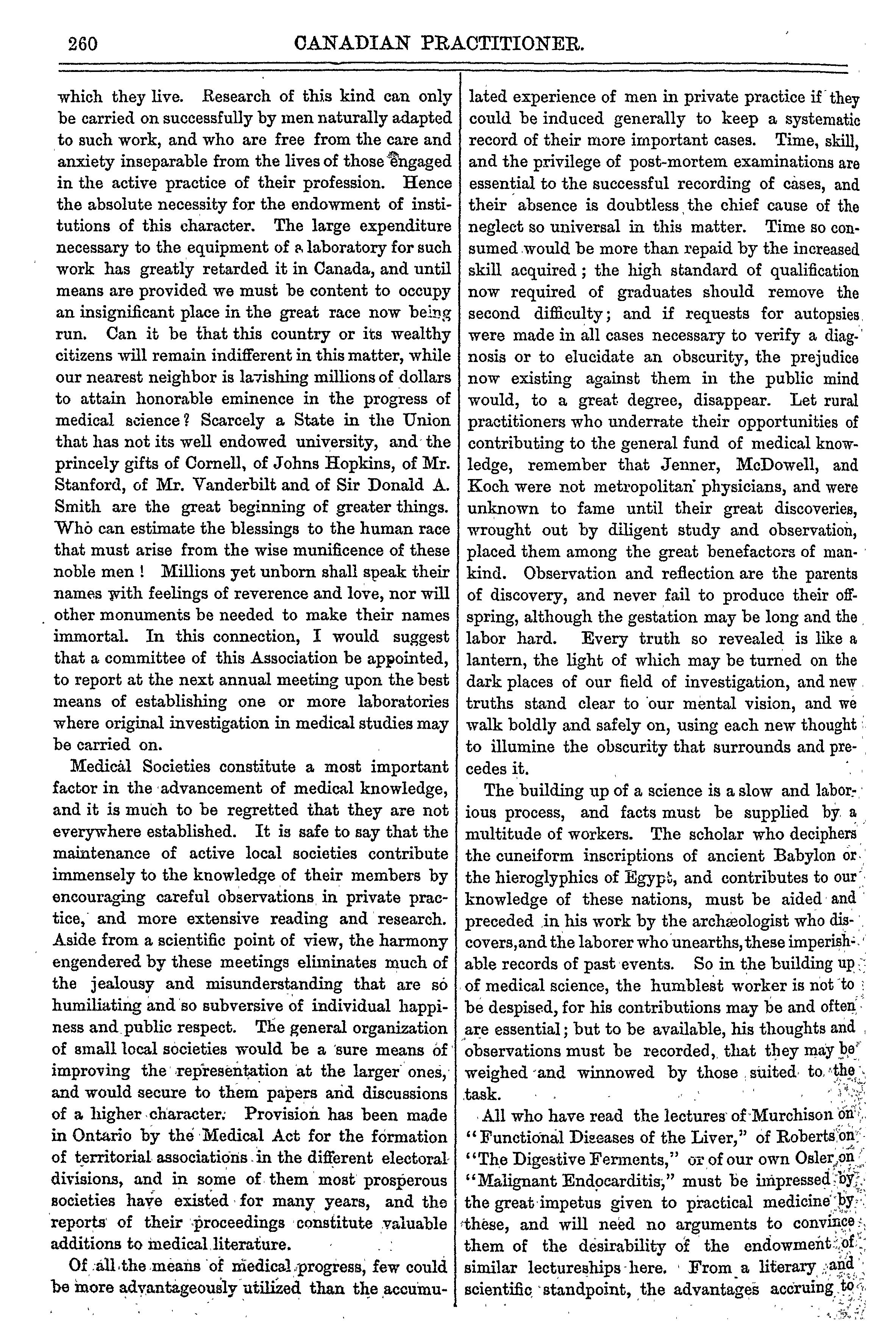 260 CANADIAN PRACTITIONER.

which they live. Research of this kind can only be carried on successfully by men naturally adapted to such work, and who are free from the care and anxiety inseparable from the lives of those engaged in the active practice of their profession. Hence the absolute necessity for the endowment of institutions of this character. The large expenditure necessary to the equipment of a laboratory for such work has greatly retarded it in Canada, and until means are provided we must be content to occupy an insignificant place in the great race now being run. Can it be that this country or its wealthy citizens will remain indifferent in this matter, while our nearest neighbor is lavishing millions of dollars to attain honorable eminence in the progress of medical science? Scarcely a State in the Union that has not its well endowed university, and the princely gifts of Cornell, of Johns Hopkins, of Mr. Stanford, of Mr. Vanderbilt and of Sir Donald A. Smith are the great beginning of greater things. Who can estimate the blessings to the human race that must arise from the wise munificence of these noble men! Millions yet unborn shall speak their names with feelings of reverence and love, nor will other monuments be needed to make their names immortal. In this connection, I would suggest that a committee of this Association be appointed, to report at the next annual meeting upon the best means of establishing one or more laboratories where original investigation in medical studies may be carried on.

Medical Societies constitute a most important factor in the advancement of medical knowledge, and it is much to be regretted that they are not everywhere established. It is safe to say that the maintenance of active local societies contribute immensely to the knowledge of their members by encouraging careful observations in private practice, and more extensive reading and research. Aside from a scientific point of view, the harmony engendered by these meetings eliminates much of the jealousy and misunderstanding that are so humiliating and so subversive of individual happiness and public respect. The general organization of small local societies would be a sure means of improving the representation at the larger ones, and would secure to them papers and discussions of a higher character. Provision has been made in Ontario by the Medical Act for the formation of territorial associations in the different electoral divisions, and in some of them most prosperous societies have existed for many years, and the reports of their proceedings constitute valuable additions to medical literature.

Of all the means of medical progress, few could be more advantageously utilized than the accumulated experience of men in private practice if they could be induced generally to keep a systematic record of their more important cases. Time, skill, and the privilege of post-mortem examinations are essential to the successful recording of cases, and their absence is doubtless the chief cause of the neglect so universal in this matter. Time so consumed would be more than repaid by the increased skill acquired; the high standard of qualification now required of graduates should remove the second difficulty; and if requests for autopsies were made in all cases necessary to verify a diagnosis or to elucidate an obscurity, the prejudice now existing against them in the public mind would, to a great degree, disappear. Let rural practitioners who underrate their opportunities of contributing to the general fund of medical knowledge, remember that Jenner, McDowell, and Koch were not metropolitan physicians, and were unknown to fame until their great discoveries, wrought out by diligent study and observation, placed them among the great benefactors of mankind. Observation and reflection are the parents of discovery, and never fail to produce their offspring, although the gestation may be long and the labor hard. Every truth so revealed is like a lantern, the light of which may be turned on the dark places of our field of investigation, and new truths stand clear to our mental vision, and we walk boldly and safely on, using each new thought to illumine the obscurity that surrounds and precedes it.

The building up of a science is a slow and laborious process, and facts must be supplied by a multitude of workers. The scholar who deciphers the cuneiform inscriptions of ancient Babylon or the hieroglyphics of Egypt, and contributes to our knowledge of these nations, must be aided and preceded in his work by the archæologist who discovers, and the laborer who unearths, these imperishable records of past events. So in the building up of medical science, the humblest worker is not to be despised, for his contributions may be and often are essential; but to be available, his thoughts and observations must be recorded, that they may be weighed and winnowed by those suited to the task.

All who have read the lectures of Murchison on "Functional Diseases of the Liver," of Roberts on "The Digestive Ferments," or of our own Osler on "Malignant Endocarditis," must be impressed by the great impetus given to practical medicine by these, and will need no arguments to convince them of the desirability of the endowment of similar lectureships here. From a literary and scientific standpoint, the advantages accruing to